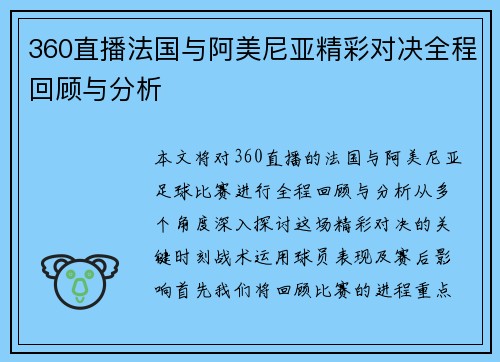 360直播法国与阿美尼亚精彩对决全程回顾与分析

本文将对360直播的法国与阿美尼亚足球比赛进行全程回顾与分析从多个角度深入探讨这场精彩对决的关键时刻战术运用球员表现及赛后影响首先我们将回顾比赛的进程重点